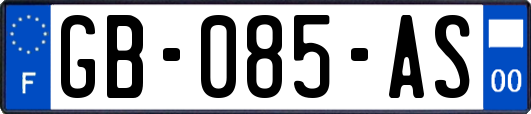 F
GB-085-AS
00